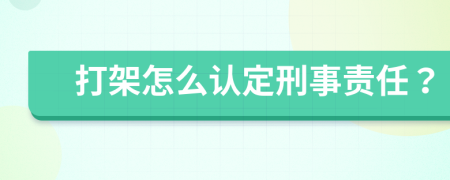 打架怎么认定刑事责任？